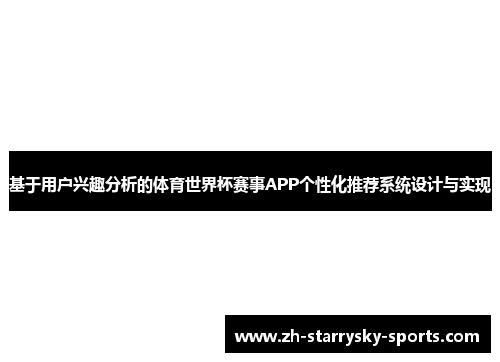 基于用户兴趣分析的体育世界杯赛事APP个性化推荐系统设计与实现

www.zh-starrysky-sports.com